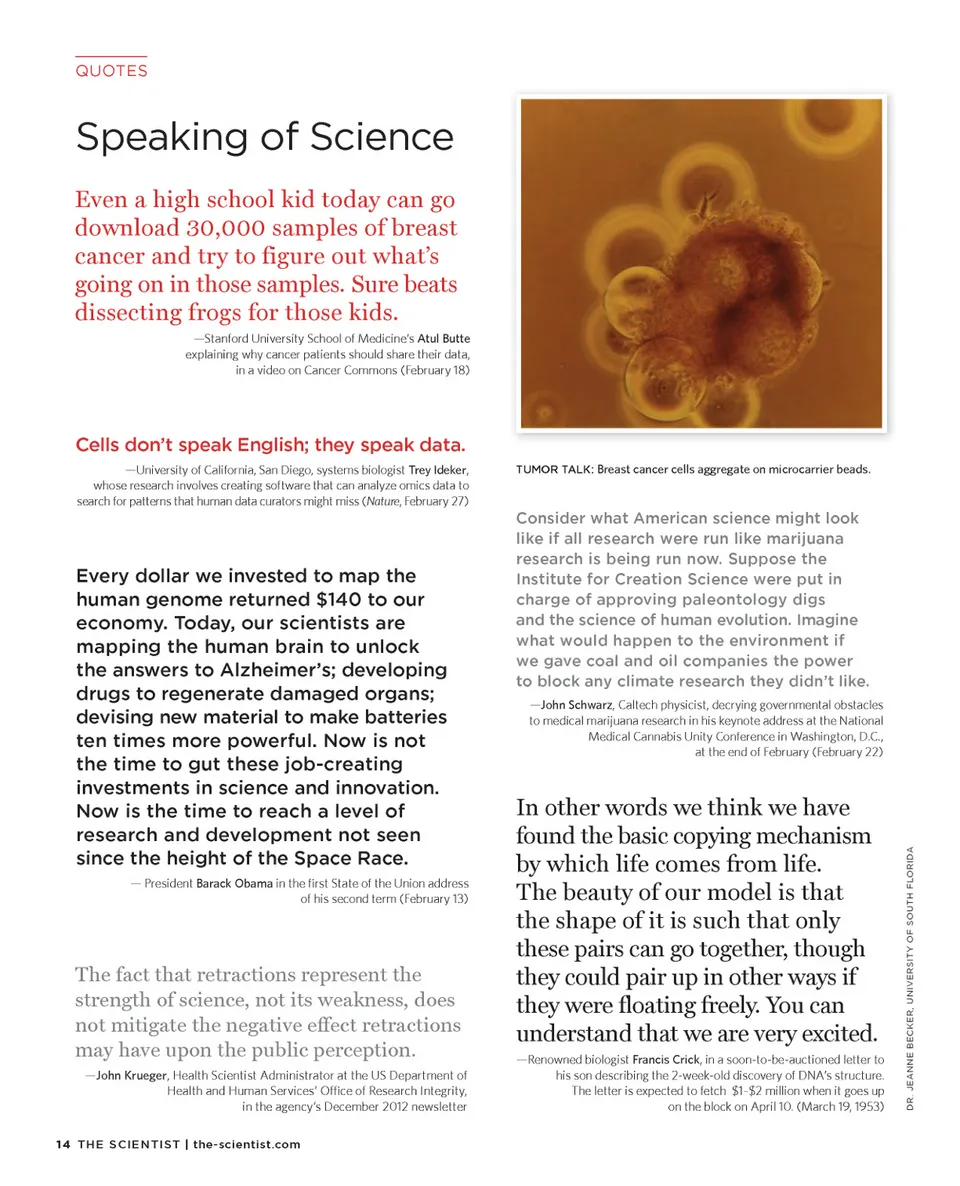 QUOTES

Speaking of Science

Even a high school kid today can go download 30,000 samples of breast cancer and try to figure out what's going on in those samples. Sure beats dissecting frogs for those kids.

—Stanford University School of Medicine's Atul Butte explaining why cancer patients should share their data, in a video on Cancer Commons (February 18)

Cells don't speak English; they speak data.

—University of California, San Diego, systems biologist Trey Ideker, whose research involves creating software that can analyze omics data to search for patterns that human data curators might miss (Nature, February 27)

Every dollar we invested to map the human genome returned $140 to our economy. Today, our scientists are mapping the human brain to unlock the answers to Alzheimer's; developing drugs to regenerate damaged organs; devising new material to make batteries ten times more powerful. Now is not the time to gut these job-creating investments in science and innovation. Now is the time to reach a level of research and development not seen since the height of the Space Race.

— President Barack Obama in the first State of the Union address of his second term (February 13)

The fact that retractions represent the strength of science, not its weakness, does not mitigate the negative effect retractions may have upon the public perception.

—John Krueger, Health Scientist Administrator at the US Department of Health and Human Services' Office of Research Integrity, in the agency's December 2012 newsletter

TUMOR TALK: Breast cancer cells aggregate on microcarrier beads.

Consider what American science might look like if all research were run like marijuana research is being run now. Suppose the Institute for Creation Science were put in charge of approving paleontology digs and the science of human evolution. Imagine what would happen to the environment if we gave coal and oil companies the power to block any climate research they didn't like.

—John Schwarz, Caltech physicist, decrying governmental obstacles to medical marijuana research in his keynote address at the National Medical Cannabis Unity Conference in Washington, D.C., at the end of February (February 22)

In other words we think we have found the basic copying mechanism by which life comes from life. The beauty of our model is that the shape of it is such that only these pairs can go together, though they could pair up in other ways if they were floating freely. You can understand that we are very excited.

—Renowned biologist Francis Crick, in a soon-to-be-auctioned letter to his son describing the 2-week-old discovery of DNA's structure. The letter is expected to fetch $1-$2 million when it goes up on the block on April 10. (March 19, 1953)

DR. JEANNE BECKER, UNIVERSITY OF SOUTH FLORIDA

14 THE SCIENTIST | the-scientist.com